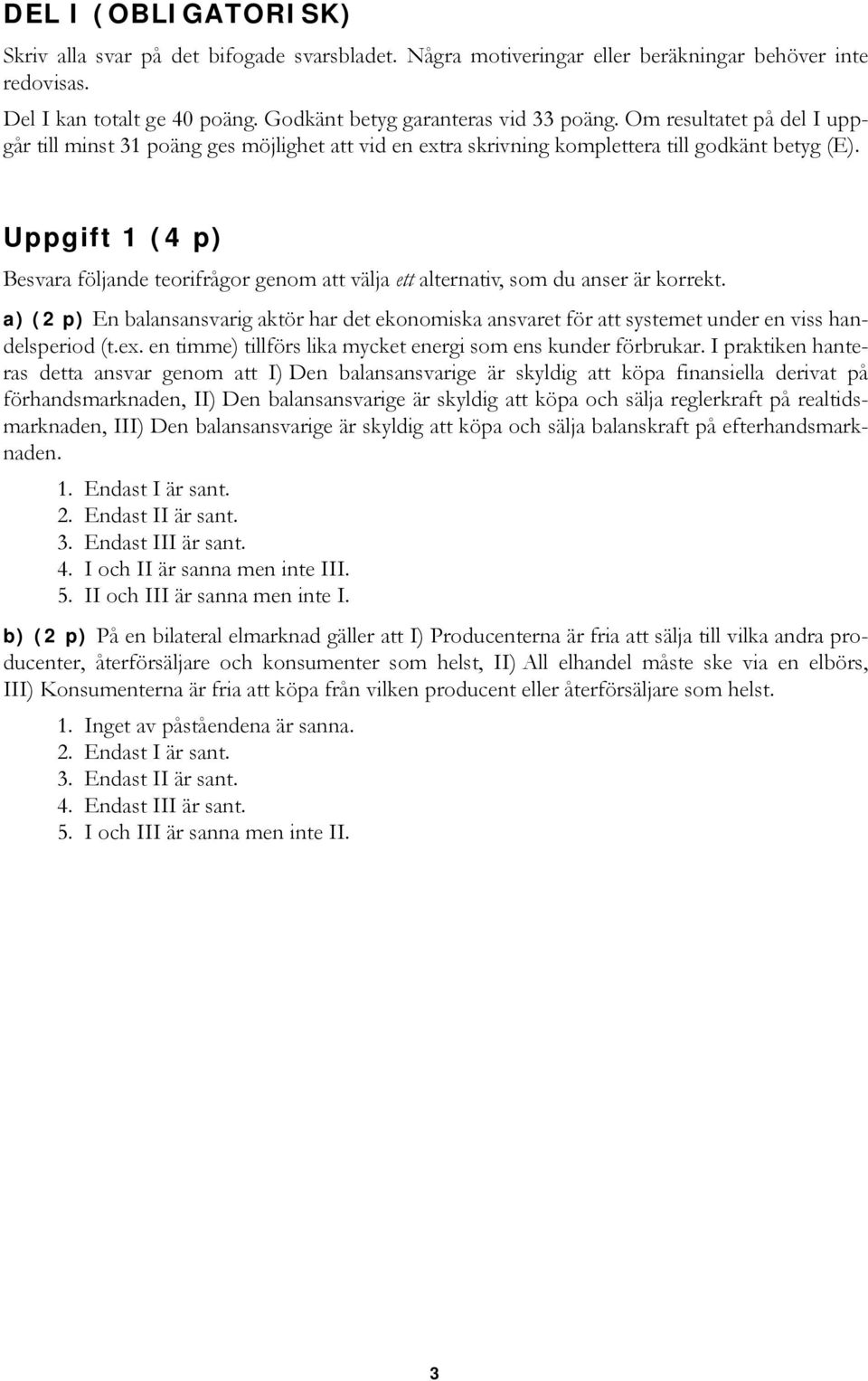 DEL I (OBLIGATORISK)

Skriv alla svar på det bifogade svarsbladet. Några motiveringar eller beräkningar behöver inte redovisas.

Del I kan totalt ge 40 poäng. Godkänt betyg garanteras vid 33 poäng. Om resultatet på del I uppgår till minst 31 poäng ges möjlighet att vid en extra skrivning komplettera till godkänt betyg (E).

Uppgift 1 (4 p)

Besvara följande teorifrågor genom att välja ett alternativ, som du anser är korrekt.

a) (2 p) En balansansvarig aktör har det ekonomiska ansvaret för att systemet under en viss handelsperiod (t.ex. en timme) tillförs lika mycket energi som ens kunder förbrukar. I praktiken hanteras detta ansvar genom att I) Den balansansvarige är skyldig att köpa finansiella derivat på förhandsmarknaden, II) Den balansansvarige är skyldig att köpa och sälja reglerkraft på realtidsmarknaden, III) Den balansansvarige är skyldig att köpa och sälja balanskraft på efterhandsmarknaden.

1. Endast I är sant.
2. Endast II är sant.
3. Endast III är sant.
4. I och II är sanna men inte III.
5. II och III är sanna men inte I.

b) (2 p) På en bilateral elmarknad gäller att I) Producenterna är fria att sälja till vilka andra producenter, återförsäljare och konsumenter som helst, II) All elhandel måste ske via en elbörs, III) Konsumenterna är fria att köpa från vilken producent eller återförsäljare som helst.

1. Inget av påståendena är sanna.
2. Endast I är sant.
3. Endast II är sant.
4. Endast III är sant.
5. I och III är sanna men inte II.

3